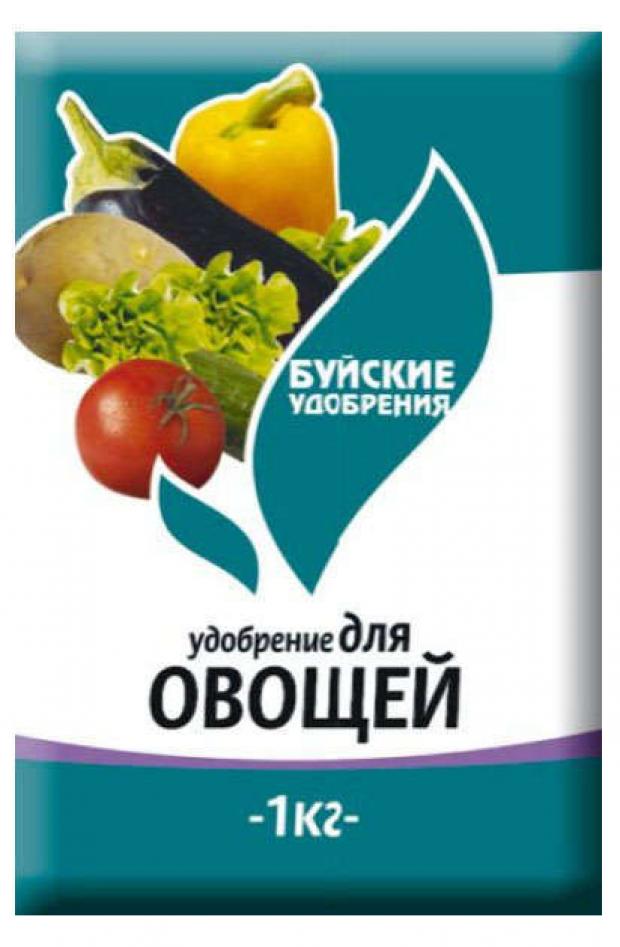 БУЙСКИЕ УДОБРЕНИЯ

удобрение для
ОВОЩЕЙ

-1кг-